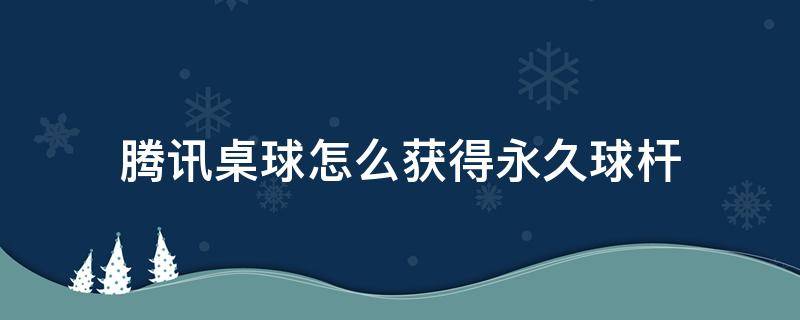 腾讯桌球怎么获得永久球杆